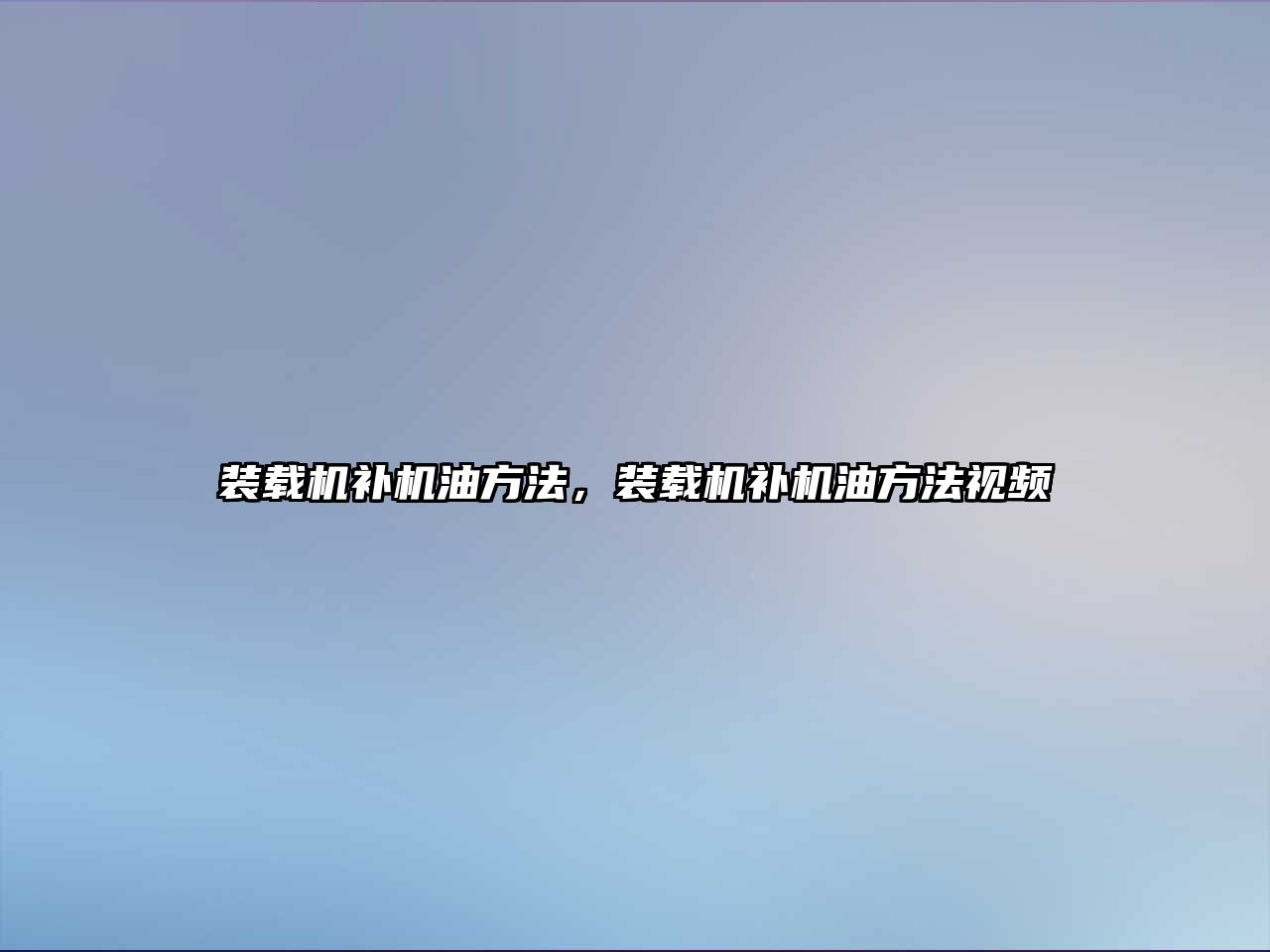 装载机补机油方法，装载机补机油方法视频